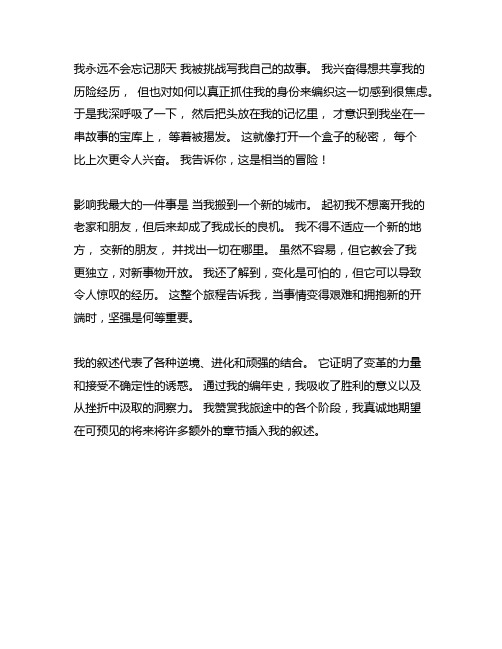 我永远不会忘记那天 我被挑战写我自己的故事。 我兴奋得想共享我的历险经历， 但也对如何以真正抓住我的身份来编织这一切感到很焦虑。于是我深呼吸了一下， 然后把头放在我的记忆里， 才意识到我坐在一串故事的宝库上， 等着被揭发。 这就像打开一个盒子的秘密， 每个比上次更令人兴奋。 我告诉你，这是相当的冒险！

影响我最大的一件事是 当我搬到一个新的城市。 起初我不想离开我的老家和朋友，但后来却成了我成长的良机。 我不得不适应一个新的地方， 交新的朋友， 并找出一切在哪里。 虽然不容易，但它教会了我更独立，对新事物开放。 我还了解到，变化是可怕的，但它可以导致令人惊叹的经历。 这整个旅程告诉我，当事情变得艰难和拥抱新的开端时，坚强是何等重要。

我的叙述代表了各种逆境、进化和顽强的结合。 它证明了变革的力量和接受不确定性的诱惑。 通过我的编年史，我吸收了胜利的意义以及从挫折中汲取的洞察力。 我赞赏我旅途中的各个阶段，我真诚地期望在可预见的将来将许多额外的章节插入我的叙述。